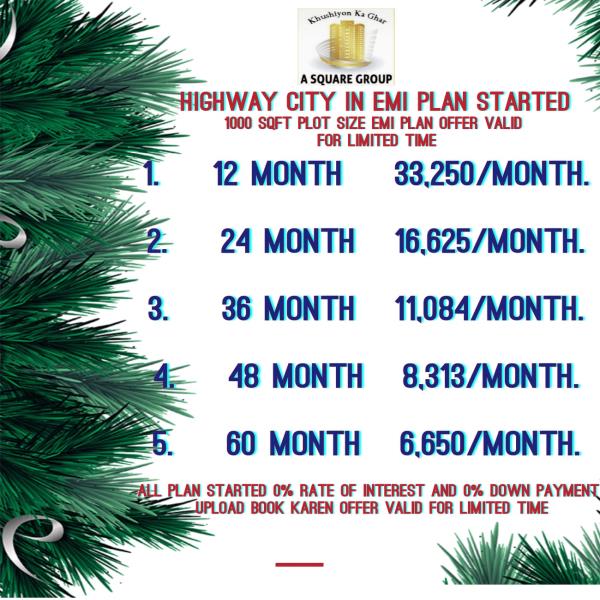 Khushiyon Ka Ghar
A SQUARE GROUP

HIGHWAY CITY IN EMI PLAN STARTED

1000 SQFT PLOT SIZE EMI PLAN OFFER VALID FOR LIMITED TIME

1. 12 MONTH 33,250/MONTH.

2. 24 MONTH 16,625/MONTH.

3. 36 MONTH 11,084/MONTH.

4. 48 MONTH 8,313/MONTH.

5. 60 MONTH 6,650/MONTH.

-ALL PLAN STARTED 0% RATE OF INTEREST AND 0% DOWN PAYMENT UPLOAD BOOK KAREN OFFER VALID FOR LIMITED TIME